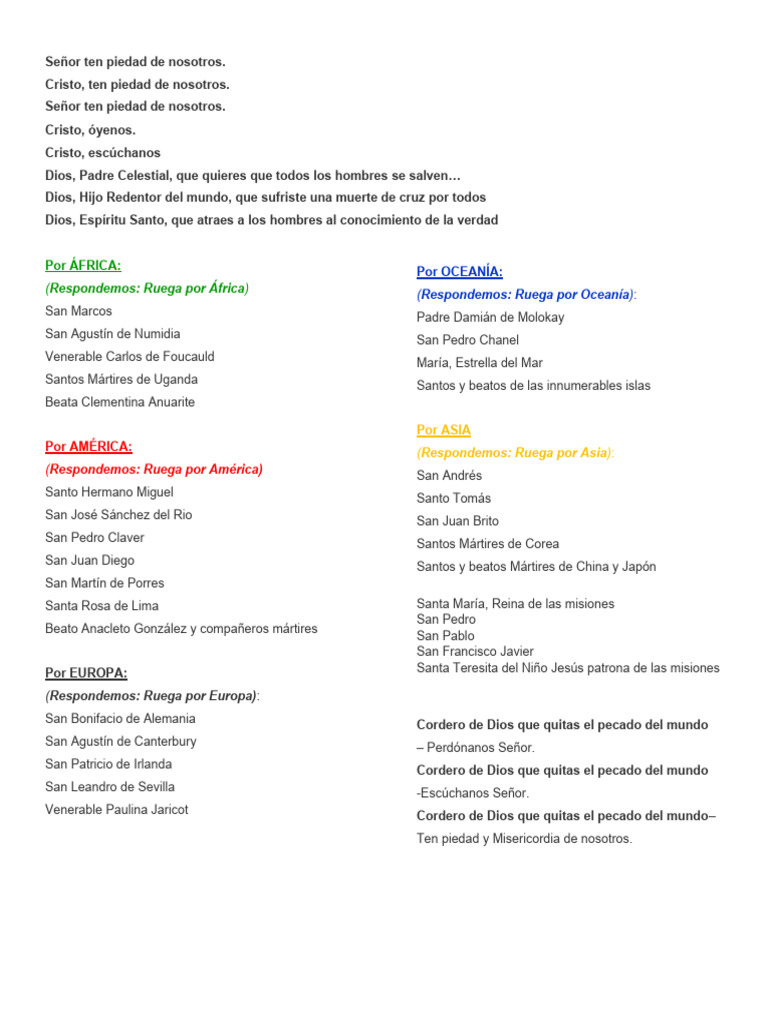 Señor ten piedad de nosotros.
Cristo, ten piedad de nosotros.
Señor ten piedad de nosotros.
Cristo, óyenos.
Cristo, escúchanos
Dios, Padre Celestial, que quieres que todos los hombres se salven…
Dios, Hijo Redentor del mundo, que sufriste una muerte de cruz por todos
Dios, Espíritu Santo, que atraes a los hombres al conocimiento de la verdad

Por ÁFRICA:
(Respondemos: Ruega por África)
San Marcos
San Agustín de Numidia
Venerable Carlos de Foucauld
Santos Mártires de Uganda
Beata Clementina Anuarite

Por AMÉRICA:
(Respondemos: Ruega por América)
Santo Hermano Miguel
San José Sánchez del Rio
San Pedro Claver
San Juan Diego
San Martín de Porres
Santa Rosa de Lima
Beato Anacleto González y compañeros mártires

Por EUROPA:
(Respondemos: Ruega por Europa):
San Bonifacio de Alemania
San Agustín de Canterbury
San Patricio de Irlanda
San Leandro de Sevilla
Venerable Paulina Jaricot

Por OCEANÍA:
(Respondemos: Ruega por Oceanía):
Padre Damián de Molokay
San Pedro Chanel
María, Estrella del Mar
Santos y beatos de las innumerables islas

Por ASIA
(Respondemos: Ruega por Asia):
San Andrés
Santo Tomás
San Juan Brito
Santos Mártires de Corea
Santos y beatos Mártires de China y Japón

Santa María, Reina de las misiones
San Pedro
San Pablo
San Francisco Javier
Santa Teresita del Niño Jesús patrona de las misiones

Cordero de Dios que quitas el pecado del mundo
– Perdónanos Señor.
Cordero de Dios que quitas el pecado del mundo
-Escúchanos Señor.
Cordero de Dios que quitas el pecado del mundo–
Ten piedad y Misericordia de nosotros.